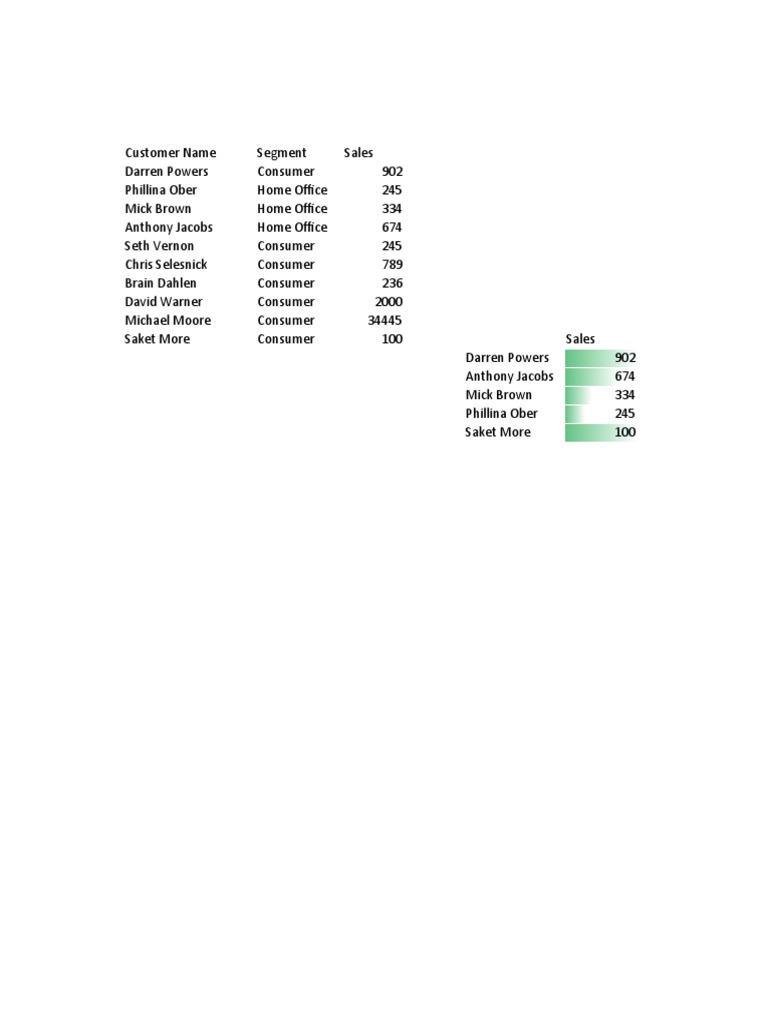 | Customer Name | Segment | Sales |
|---|---|---|
| Darren Powers | Consumer | 902 |
| Phillina Ober | Home Office | 245 |
| Mick Brown | Home Office | 334 |
| Anthony Jacobs | Home Office | 674 |
| Seth Vernon | Consumer | 245 |
| Chris Selesnick | Consumer | 789 |
| Brain Dahlen | Consumer | 236 |
| David Warner | Consumer | 2000 |
| Michael Moore | Consumer | 34445 |
| Saket More | Consumer | 100 |

| | Sales |
|---|---|
| Darren Powers | 902 |
| Anthony Jacobs | 674 |
| Mick Brown | 334 |
| Phillina Ober | 245 |
| Saket More | 100 |